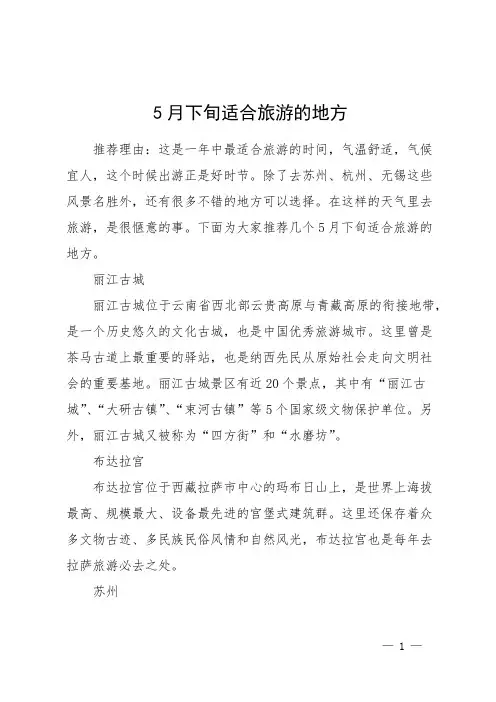 5月下旬适合旅游的地方

推荐理由：这是一年中最适合旅游的时间，气温舒适，气候宜人，这个时候出游正是好时节。除了去苏州、杭州、无锡这些风景名胜外，还有很多不错的地方可以选择。在这样的天气里去旅游，是很惬意的事。下面为大家推荐几个5月下旬适合旅游的地方。

丽江古城

丽江古城位于云南省西北部云贵高原与青藏高原的衔接地带，是一个历史悠久的文化古城，也是中国优秀旅游城市。这里曾是茶马古道上最重要的驿站，也是纳西先民从原始社会走向文明社会的重要基地。丽江古城景区有近20个景点，其中有“丽江古城”、“大研古镇”、“束河古镇”等5个国家级文物保护单位。另外，丽江古城又被称为“四方街”和“水磨坊”。

布达拉宫

布达拉宫位于西藏拉萨市中心的玛布日山上，是世界上海拔最高、规模最大、设备最先进的宫堡式建筑群。这里还保存着众多文物古迹、多民族民俗风情和自然风光，布达拉宫也是每年去拉萨旅游必去之处。

苏州

— 1 —